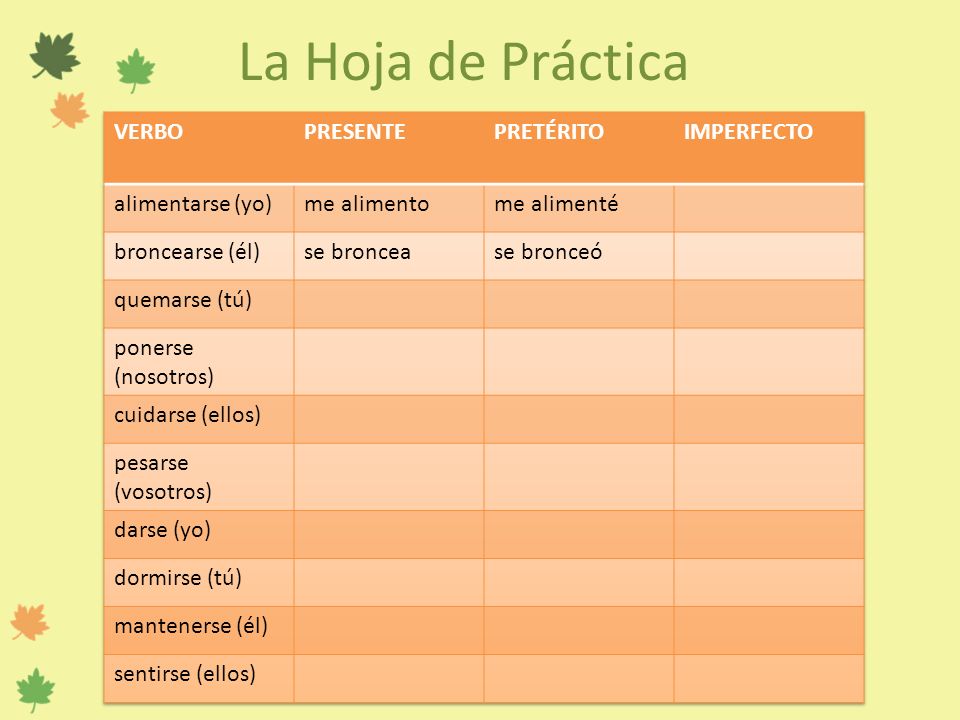 La Hoja de Práctica

| VERBO | PRESENTE | PRETÉRITO | IMPERFECTO |
|---|---|---|---|
| alimentarse (yo) | me alimento | me alimenté | |
| broncearse (él) | se broncea | se bronceó | |
| quemarse (tú) | | | |
| ponerse (nosotros) | | | |
| cuidarse (ellos) | | | |
| pesarse (vosotros) | | | |
| darse (yo) | | | |
| dormirse (tú) | | | |
| mantenerse (él) | | | |
| sentirse (ellos) | | | |